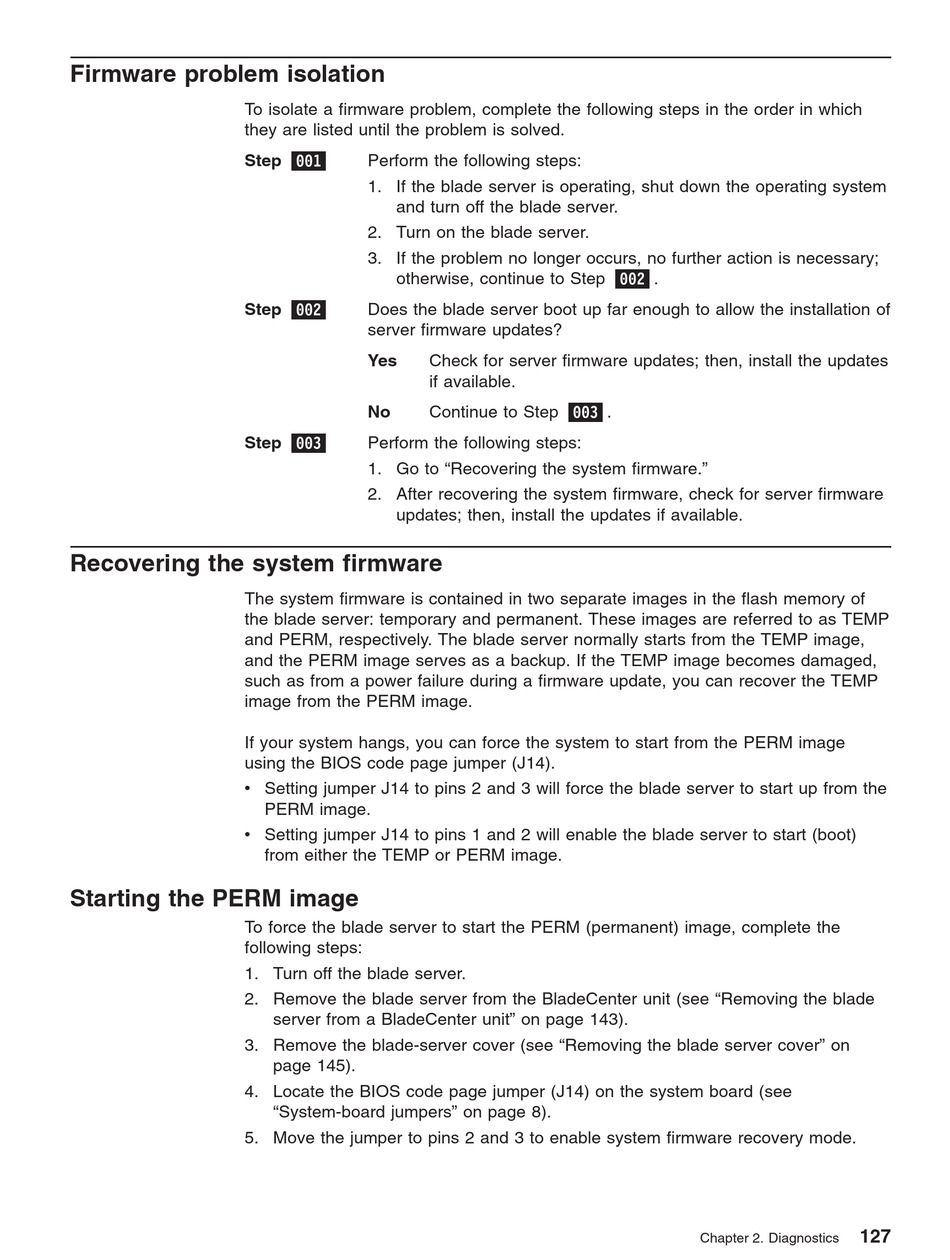 Firmware problem isolation

To isolate a firmware problem, complete the following steps in the order in which they are listed until the problem is solved.

Step 001 Perform the following steps:
1. If the blade server is operating, shut down the operating system and turn off the blade server.
2. Turn on the blade server.
3. If the problem no longer occurs, no further action is necessary; otherwise, continue to Step 002 .

Step 002 Does the blade server boot up far enough to allow the installation of server firmware updates?

Yes Check for server firmware updates; then, install the updates if available.

No Continue to Step 003 .

Step 003 Perform the following steps:
1. Go to “Recovering the system firmware.”
2. After recovering the system firmware, check for server firmware updates; then, install the updates if available.

Recovering the system firmware

The system firmware is contained in two separate images in the flash memory of the blade server: temporary and permanent. These images are referred to as TEMP and PERM, respectively. The blade server normally starts from the TEMP image, and the PERM image serves as a backup. If the TEMP image becomes damaged, such as from a power failure during a firmware update, you can recover the TEMP image from the PERM image.

If your system hangs, you can force the system to start from the PERM image using the BIOS code page jumper (J14).
• Setting jumper J14 to pins 2 and 3 will force the blade server to start up from the PERM image.
• Setting jumper J14 to pins 1 and 2 will enable the blade server to start (boot) from either the TEMP or PERM image.

Starting the PERM image

To force the blade server to start the PERM (permanent) image, complete the following steps:
1. Turn off the blade server.
2. Remove the blade server from the BladeCenter unit (see “Removing the blade server from a BladeCenter unit” on page 143).
3. Remove the blade-server cover (see “Removing the blade server cover” on page 145).
4. Locate the BIOS code page jumper (J14) on the system board (see “System-board jumpers” on page 8).
5. Move the jumper to pins 2 and 3 to enable system firmware recovery mode.

Chapter 2. Diagnostics 127